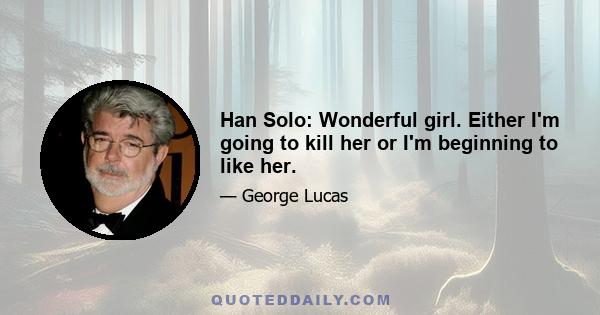 Han Solo: Wonderful girl. Either I'm going to kill her or I'm beginning to like her.

— George Lucas

QUOTEDDAILY.COM